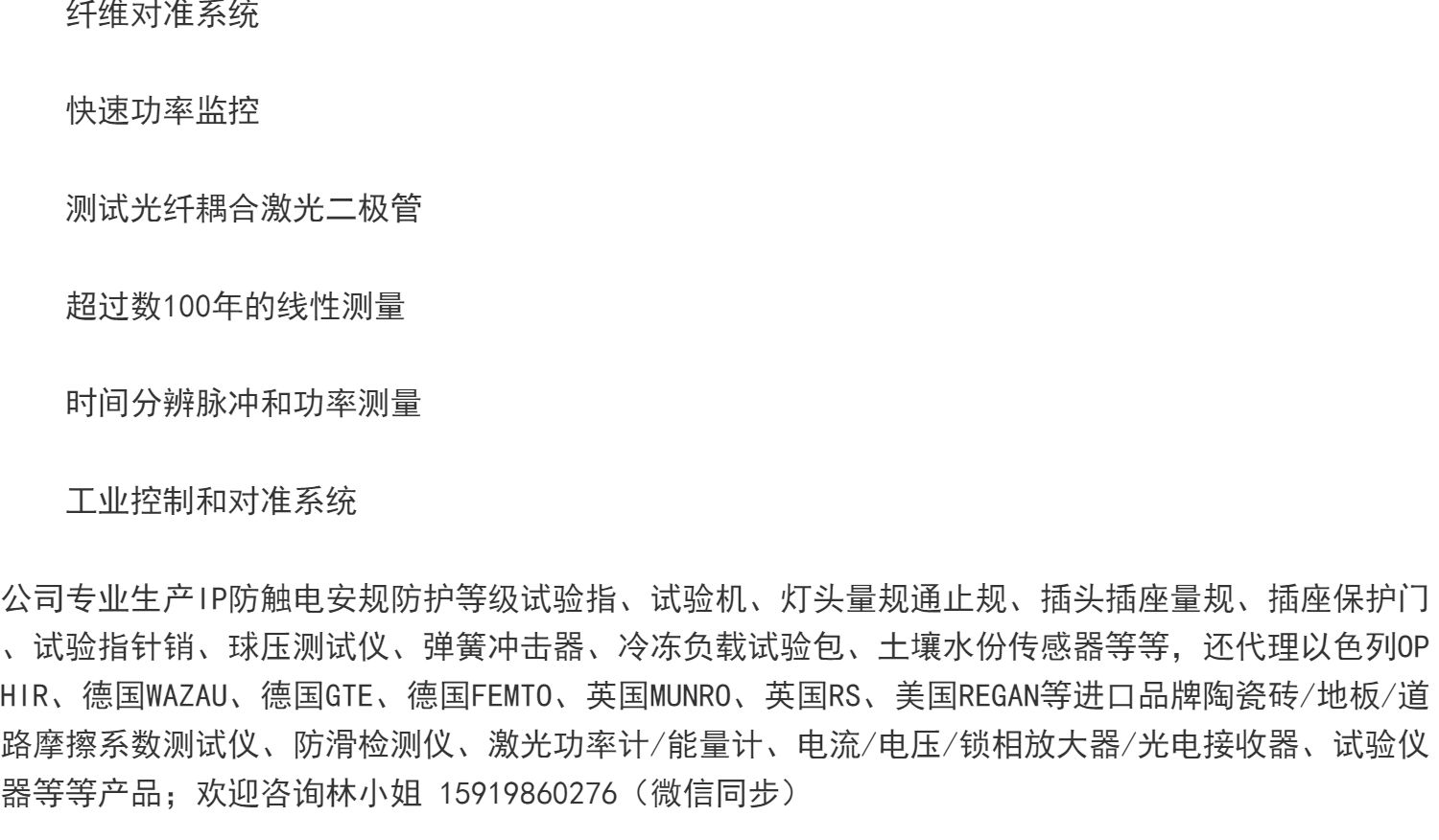 纤维对准系统

快速功率监控

测试光纤耦合激光二极管

超过数100年的线性测量

时间分辨脉冲和功率测量

工业控制和对准系统

公司专业生产IP防触电安规防护等级试验指、试验机、灯头量规通止规、插头插座量规、插座保护门、试验指针销、球压测试仪、弹簧冲击器、冷冻负载试验包、土壤水份传感器等等，还代理以色列OPHIR、德国WAZAU、德国GTE、德国FEMTO、英国MUNRO、英国RS、美国REGAN等进口品牌陶瓷砖/地板/道路摩擦系数测试仪、防滑检测仪、激光功率计/能量计、电流/电压/锁相放大器/光电接收器、试验仪器等等产品；欢迎咨询林小姐 15919860276（微信同步）